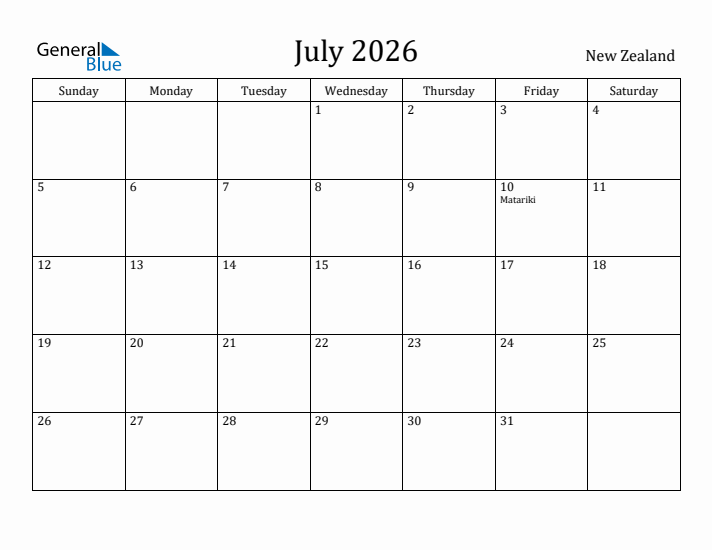 General Blue

July 2026

New Zealand

| Sunday | Monday | Tuesday | Wednesday | Thursday | Friday | Saturday |
|---|---|---|---|---|---|---|
| | | | 1 | 2 | 3 | 4 |
| 5 | 6 | 7 | 8 | 9 | 10 Matariki | 11 |
| 12 | 13 | 14 | 15 | 16 | 17 | 18 |
| 19 | 20 | 21 | 22 | 23 | 24 | 25 |
| 26 | 27 | 28 | 29 | 30 | 31 | |